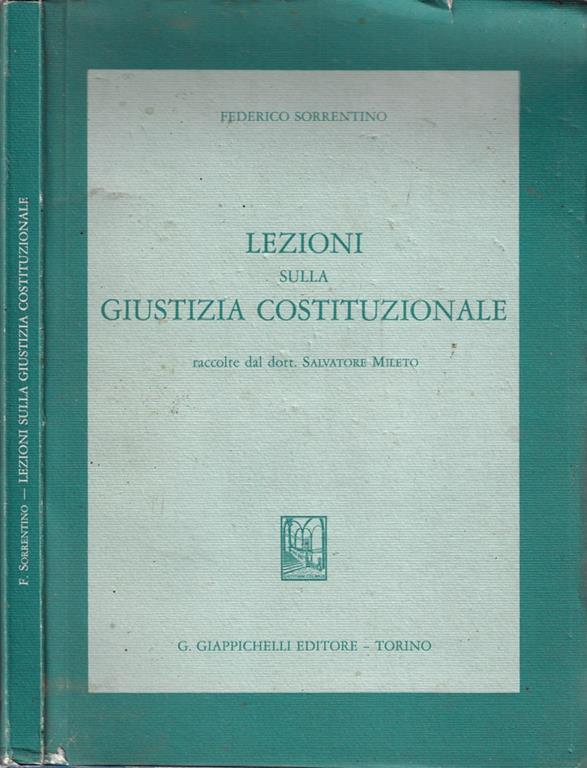 F. SORRENTINO — LEZIONI SULLA GIUSTIZIA COSTITUZIONALE

FEDERICO SORRENTINO

LEZIONI
SULLA
GIUSTIZIA COSTITUZIONALE

raccolte dal dott. SALVATORE MILETO

G. GIAPPICHELLI EDITORE - TORINO